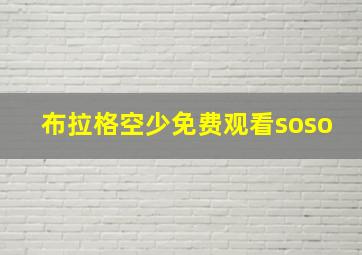 布拉格空少免费观看soso